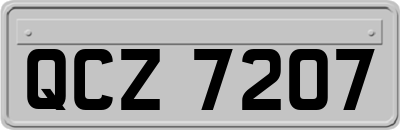 QCZ 7207